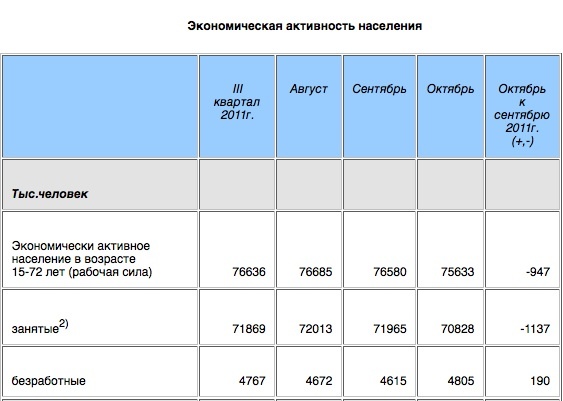 Экономическая активность населения

| | III квартал 2011г. | Август | Сентябрь | Октябрь | Октябрь к сентябрю 2011г. (+,-) |
|---|---|---|---|---|---|
| Тыс.человек | | | | | |
| Экономически активное население в возрасте 15-72 лет (рабочая сила) | 76636 | 76685 | 76580 | 75633 | -947 |
| занятые$^{2)}$ | 71869 | 72013 | 71965 | 70828 | -1137 |
| безработные | 4767 | 4672 | 4615 | 4805 | 190 |